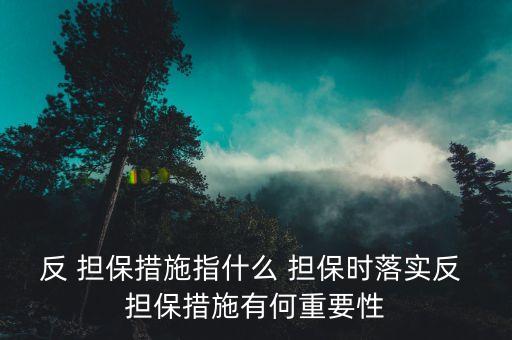 反 担保措施指什么 担保时落实反担保措施有何重要性